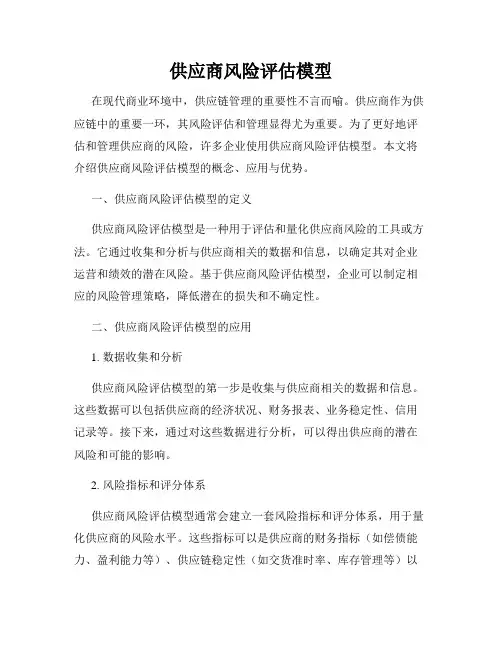 供应商风险评估模型

在现代商业环境中，供应链管理的重要性不言而喻。供应商作为供应链中的重要一环，其风险评估和管理显得尤为重要。为了更好地评估和管理供应商的风险，许多企业使用供应商风险评估模型。本文将介绍供应商风险评估模型的概念、应用与优势。

一、供应商风险评估模型的定义

供应商风险评估模型是一种用于评估和量化供应商风险的工具或方法。它通过收集和分析与供应商相关的数据和信息，以确定其对企业运营和绩效的潜在风险。基于供应商风险评估模型，企业可以制定相应的风险管理策略，降低潜在的损失和不确定性。

二、供应商风险评估模型的应用

1. 数据收集和分析

供应商风险评估模型的第一步是收集与供应商相关的数据和信息。这些数据可以包括供应商的经济状况、财务报表、业务稳定性、信用记录等。接下来，通过对这些数据进行分析，可以得出供应商的潜在风险和可能的影响。

2. 风险指标和评分体系

供应商风险评估模型通常会建立一套风险指标和评分体系，用于量化供应商的风险水平。这些指标可以是供应商的财务指标（如偿债能力、盈利能力等）、供应链稳定性（如交货准时率、库存管理等）以